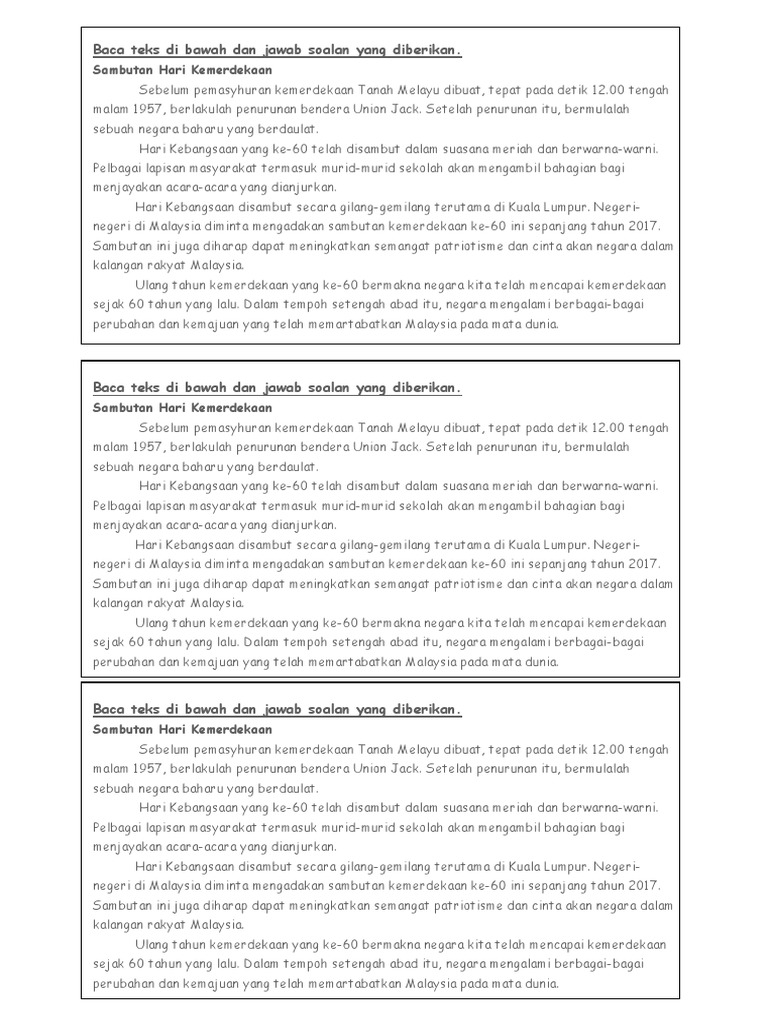 Baca teks di bawah dan jawab soalan yang diberikan.
Sambutan Hari Kemerdekaan

Sebelum pemasyhuran kemerdekaan Tanah Melayu dibuat, tepat pada detik 12.00 tengah malam 1957, berlakulah penurunan bendera Union Jack. Setelah penurunan itu, bermulalah sebuah negara baharu yang berdaulat.

Hari Kebangsaan yang ke-60 telah disambut dalam suasana meriah dan berwarna-warni. Pelbagai lapisan masyarakat termasuk murid-murid sekolah akan mengambil bahagian bagi menjayakan acara-acara yang dianjurkan.

Hari Kebangsaan disambut secara gilang-gemilang terutama di Kuala Lumpur. Negeri-negeri di Malaysia diminta mengadakan sambutan kemerdekaan ke-60 ini sepanjang tahun 2017. Sambutan ini juga diharap dapat meningkatkan semangat patriotisme dan cinta akan negara dalam kalangan rakyat Malaysia.

Ulang tahun kemerdekaan yang ke-60 bermakna negara kita telah mencapai kemerdekaan sejak 60 tahun yang lalu. Dalam tempoh setengah abad itu, negara mengalami berbagai-bagai perubahan dan kemajuan yang telah memartabatkan Malaysia pada mata dunia.

Baca teks di bawah dan jawab soalan yang diberikan.
Sambutan Hari Kemerdekaan

Sebelum pemasyhuran kemerdekaan Tanah Melayu dibuat, tepat pada detik 12.00 tengah malam 1957, berlakulah penurunan bendera Union Jack. Setelah penurunan itu, bermulalah sebuah negara baharu yang berdaulat.

Hari Kebangsaan yang ke-60 telah disambut dalam suasana meriah dan berwarna-warni. Pelbagai lapisan masyarakat termasuk murid-murid sekolah akan mengambil bahagian bagi menjayakan acara-acara yang dianjurkan.

Hari Kebangsaan disambut secara gilang-gemilang terutama di Kuala Lumpur. Negeri-negeri di Malaysia diminta mengadakan sambutan kemerdekaan ke-60 ini sepanjang tahun 2017. Sambutan ini juga diharap dapat meningkatkan semangat patriotisme dan cinta akan negara dalam kalangan rakyat Malaysia.

Ulang tahun kemerdekaan yang ke-60 bermakna negara kita telah mencapai kemerdekaan sejak 60 tahun yang lalu. Dalam tempoh setengah abad itu, negara mengalami berbagai-bagai perubahan dan kemajuan yang telah memartabatkan Malaysia pada mata dunia.

Baca teks di bawah dan jawab soalan yang diberikan.
Sambutan Hari Kemerdekaan

Sebelum pemasyhuran kemerdekaan Tanah Melayu dibuat, tepat pada detik 12.00 tengah malam 1957, berlakulah penurunan bendera Union Jack. Setelah penurunan itu, bermulalah sebuah negara baharu yang berdaulat.

Hari Kebangsaan yang ke-60 telah disambut dalam suasana meriah dan berwarna-warni. Pelbagai lapisan masyarakat termasuk murid-murid sekolah akan mengambil bahagian bagi menjayakan acara-acara yang dianjurkan.

Hari Kebangsaan disambut secara gilang-gemilang terutama di Kuala Lumpur. Negeri-negeri di Malaysia diminta mengadakan sambutan kemerdekaan ke-60 ini sepanjang tahun 2017. Sambutan ini juga diharap dapat meningkatkan semangat patriotisme dan cinta akan negara dalam kalangan rakyat Malaysia.

Ulang tahun kemerdekaan yang ke-60 bermakna negara kita telah mencapai kemerdekaan sejak 60 tahun yang lalu. Dalam tempoh setengah abad itu, negara mengalami berbagai-bagai perubahan dan kemajuan yang telah memartabatkan Malaysia pada mata dunia.